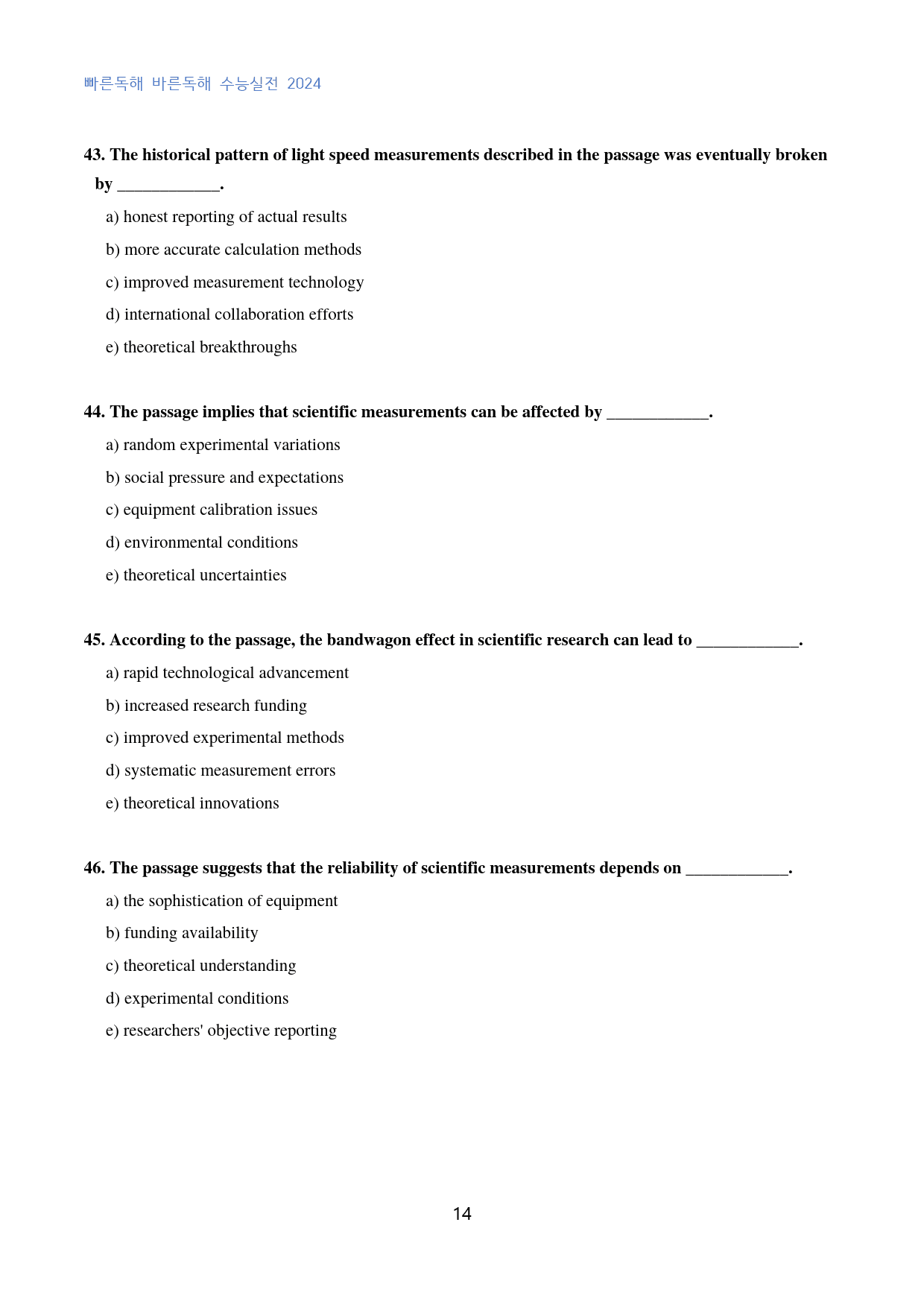 빠른독해 바른독해 수능실전 2024

43. The historical pattern of light speed measurements described in the passage was eventually broken by ____.

a) honest reporting of actual results

b) more accurate calculation methods

c) improved measurement technology

d) international collaboration efforts

e) theoretical breakthroughs

44. The passage implies that scientific measurements can be affected by ____.

a) random experimental variations

b) social pressure and expectations

c) equipment calibration issues

d) environmental conditions

e) theoretical uncertainties

45. According to the passage, the bandwagon effect in scientific research can lead to ____.

a) rapid technological advancement

b) increased research funding

c) improved experimental methods

d) systematic measurement errors

e) theoretical innovations

46. The passage suggests that the reliability of scientific measurements depends on ____.

a) the sophistication of equipment

b) funding availability

c) theoretical understanding

d) experimental conditions

e) researchers' objective reporting

14